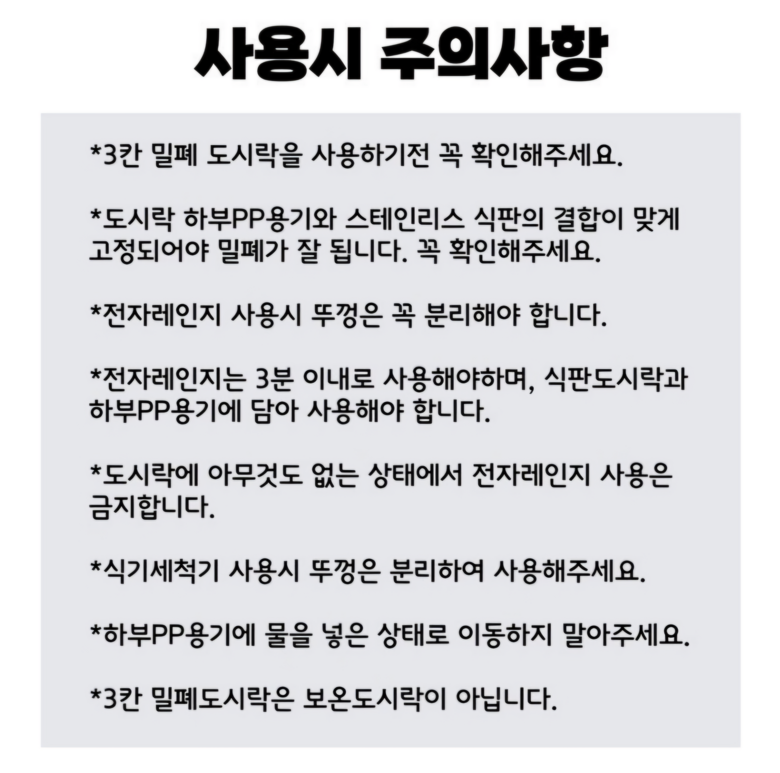 사용시 주의사항

*3칸 밀폐 도시락을 사용하기전 꼭 확인해주세요.

*도시락 하부PP용기와 스테인리스 식판의 결합이 맞게 고정되어야 밀폐가 잘 됩니다. 꼭 확인해주세요.

*전자레인지 사용시 뚜껑은 꼭 분리해야 합니다.

*전자레인지는 3분 이내로 사용해야하며, 식판도시락과 하부PP용기에 담아 사용해야 합니다.

*도시락에 아무것도 없는 상태에서 전자레인지 사용은 금지합니다.

*식기세척기 사용시 뚜껑은 분리하여 사용해주세요.

*하부PP용기에 물을 넣은 상태로 이동하지 말아주세요.

*3칸 밀폐도시락은 보온도시락이 아닙니다.